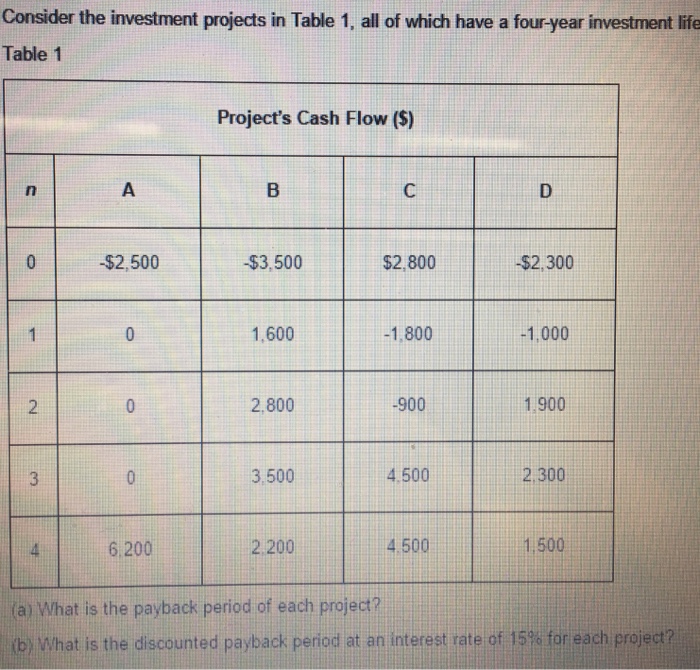 Consider the investment projects in Table 1, all of which have a four-year investment life

Table 1

| Project's Cash Flow ($) | | | | |
|---|---|---|---|---|
| n | A | B | C | D |
| 0 | -$2,500 | -$3,500 | $2,800 | -$2,300 |
| 1 | 0 | 1,600 | -1,800 | -1,000 |
| 2 | 0 | 2,800 | -900 | 1,900 |
| 3 | 0 | 3,500 | 4,500 | 2,300 |
| 4 | 6,200 | 2,200 | 4,500 | 1,500 |

(a) What is the payback period of each project?

(b) What is the discounted payback period at an interest rate of 15% for each project?